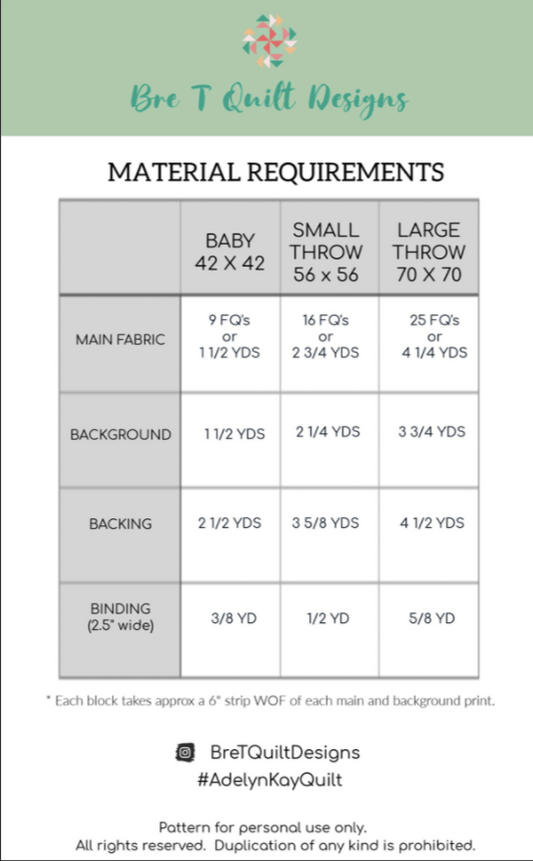 Bre T Quilt Designs

MATERIAL REQUIREMENTS

| | BABY 42 X 42 | SMALL THROW 56 x 56 | LARGE THROW 70 X 70 |
|---|---|---|---|
| MAIN FABRIC | 9 FQ's or 1 1/2 YDS | 16 FQ's or 2 3/4 YDS | 25 FQ's or 4 1/4 YDS |
| BACKGROUND | 1 1/2 YDS | 2 1/4 YDS | 3 3/4 YDS |
| BACKING | 2 1/2 YDS | 3 5/8 YDS | 4 1/2 YDS |
| BINDING (2.5" wide) | 3/8 YD | 1/2 YD | 5/8 YD |

* Each block takes approx a 6" strip WOF of each main and background print.

BreTQuiltDesigns
#AdelynKayQuilt

Pattern for personal use only.
All rights reserved. Duplication of any kind is prohibited.